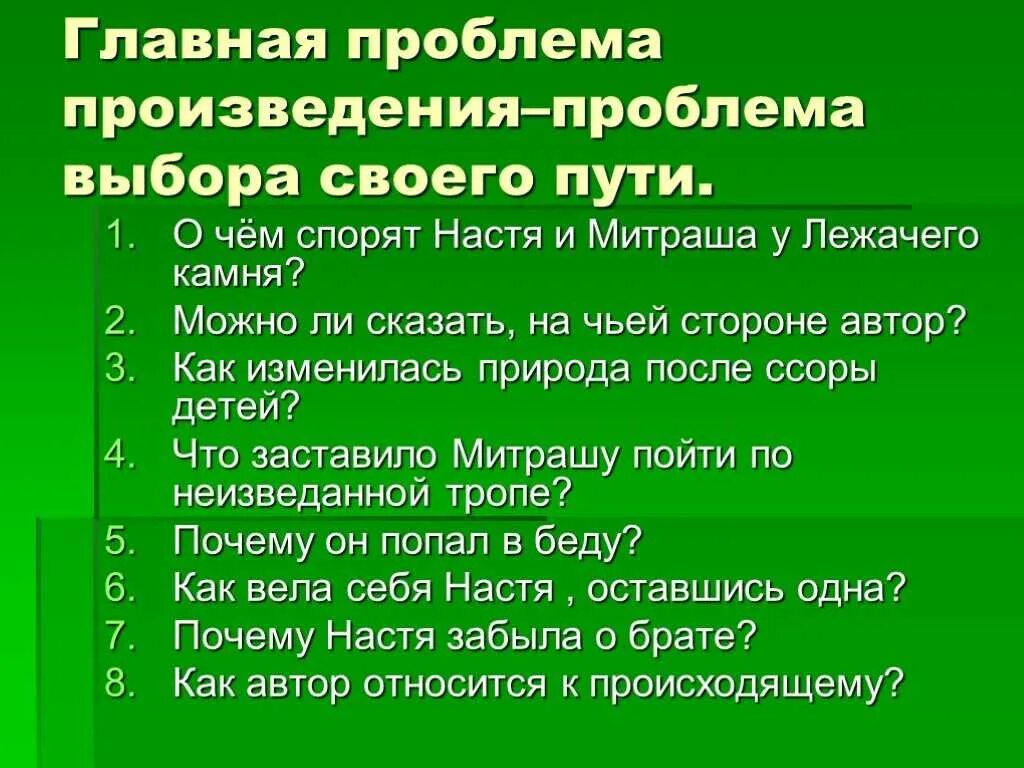 Главная проблема произведения–проблема выбора своего пути.

1. О чём спорят Настя и Митраша у Лежачего камня?
2. Можно ли сказать, на чьей стороне автор?
3. Как изменилась природа после ссоры детей?
4. Что заставило Митрашу пойти по неизведанной тропе?
5. Почему он попал в беду?
6. Как вела себя Настя , оставшись одна?
7. Почему Настя забыла о брате?
8. Как автор относится к происходящему?